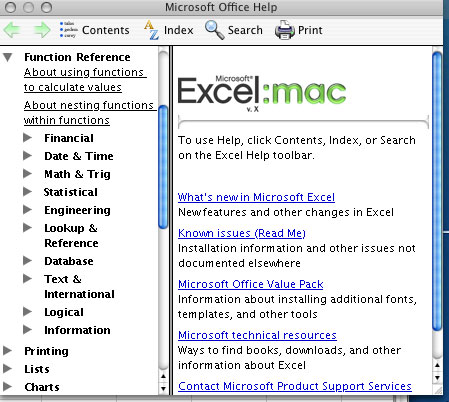 Microsoft Office Help

Contents Index Search Print

Function Reference
About using functions to calculate values
About nesting functions within functions
Financial
Date & Time
Math & Trig
Statistical
Engineering
Lookup & Reference
Database
Text & International
Logical
Information
Printing
Lists
Charts

Microsoft® Excel:mac v. X

To use Help, click Contents, Index, or Search on the Excel Help toolbar.

What's new in Microsoft Excel
New features and other changes in Excel

Known issues (Read Me)
Installation information and other issues not documented elsewhere

Microsoft Office Value Pack
Information about installing additional fonts, templates, and other tools

Microsoft technical resources
Ways to find books, downloads, and other information about Excel

Contact Microsoft Product Support Services